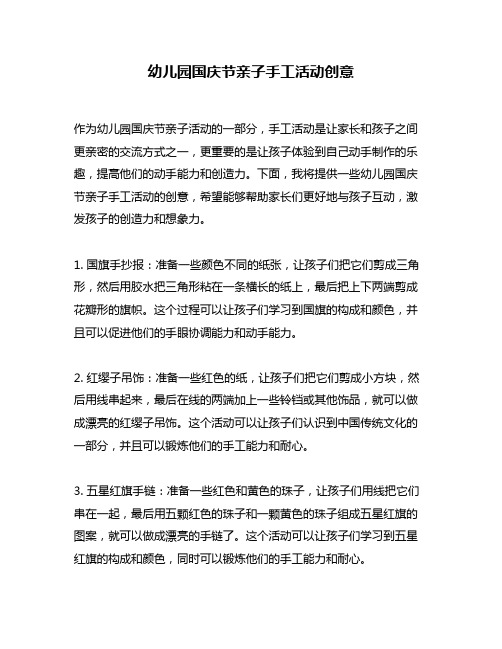 幼儿园国庆节亲子手工活动创意

作为幼儿园国庆节亲子活动的一部分，手工活动是让家长和孩子之间更亲密的交流方式之一，更重要的是让孩子体验到自己动手制作的乐趣，提高他们的动手能力和创造力。下面，我将提供一些幼儿园国庆节亲子手工活动的创意，希望能够帮助家长们更好地与孩子互动，激发孩子的创造力和想象力。

1. 国旗手抄报：准备一些颜色不同的纸张，让孩子们把它们剪成三角形，然后用胶水把三角形粘在一条横长的纸上，最后把上下两端剪成花瓣形的旗帜。这个过程可以让孩子们学习到国旗的构成和颜色，并且可以促进他们的手眼协调能力和动手能力。

2. 红缨子吊饰：准备一些红色的纸，让孩子们把它们剪成小方块，然后用线串起来，最后在线的两端加上一些铃铛或其他饰品，就可以做成漂亮的红缨子吊饰。这个活动可以让孩子们认识到中国传统文化的一部分，并且可以锻炼他们的手工能力和耐心。

3. 五星红旗手链：准备一些红色和黄色的珠子，让孩子们用线把它们串在一起，最后用五颗红色的珠子和一颗黄色的珠子组成五星红旗的图案，就可以做成漂亮的手链了。这个活动可以让孩子们学习到五星红旗的构成和颜色，同时可以锻炼他们的手工能力和耐心。